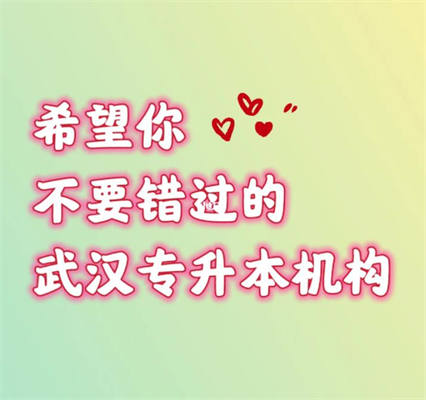 希望你
不要错过的
武汉专升本机构